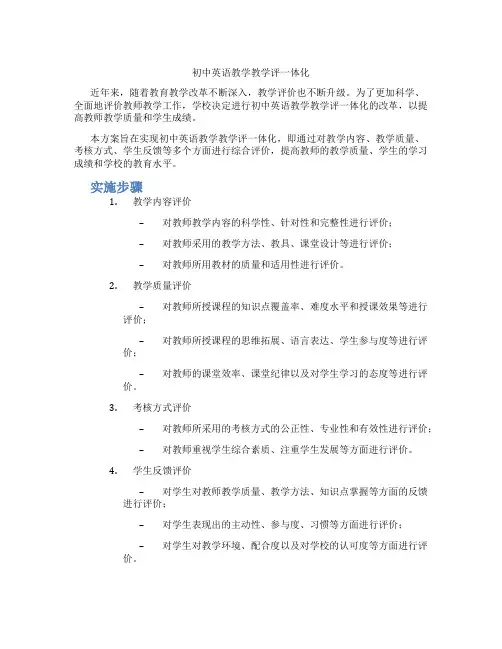 初中英语教学教学评一体化

近年来，随着教育教学改革不断深入，教学评价也不断升级。为了更加科学、全面地评价教师教学工作，学校决定进行初中英语教学教学评一体化的改革，以提高教师教学质量和学生成绩。

本方案旨在实现初中英语教学教学评一体化，即通过对教学内容、教学质量、考核方式、学生反馈等多个方面进行综合评价，提高教师的教学质量、学生的学习成绩和学校的教育水平。

实施步骤

1. 教学内容评价

– 对教师教学内容的科学性、针对性和完整性进行评价；

– 对教师采用的教学方法、教具、课堂设计等进行评价；

– 对教师所用教材的质量和适用性进行评价。

2. 教学质量评价

– 对教师所授课程的知识点覆盖率、难度水平和授课效果等进行评价；

– 对教师所授课程的思维拓展、语言表达、学生参与度等进行评价；

– 对教师的课堂效率、课堂纪律以及对学生学习的态度等进行评价。

3. 考核方式评价

– 对教师所采用的考核方式的公正性、专业性和有效性进行评价；

– 对教师重视学生综合素质、注重学生发展等方面进行评价。

4. 学生反馈评价

– 对学生对教师教学质量、教学方法、知识点掌握等方面的反馈进行评价；

– 对学生表现出的主动性、参与度、习惯等方面进行评价；

– 对学生对教学环境、配合度以及对学校的认可度等方面进行评价。